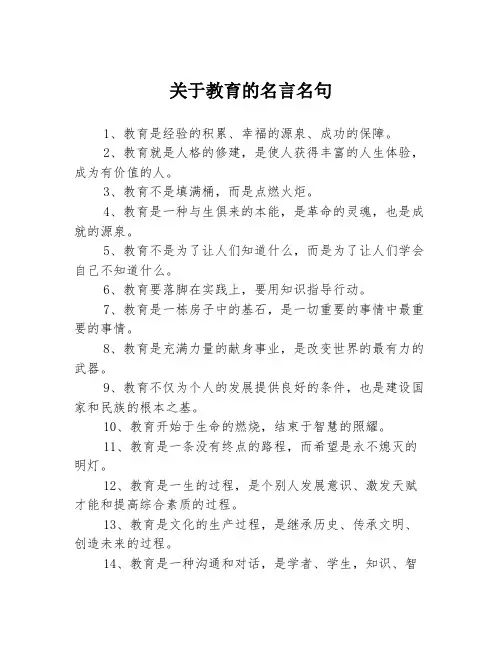 关于教育的名言名句

1、教育是经验的积累、幸福的源泉、成功的保障。

2、教育就是人格的修建，是使人获得丰富的人生体验，成为有价值的人。

3、教育不是填满桶，而是点燃火炬。

4、教育是一种与生俱来的本能，是革命的灵魂，也是成就的源泉。

5、教育不是为了让人们知道什么，而是为了让人们学会自己不知道什么。

6、教育要落脚在实践上，要用知识指导行动。

7、教育是一栋房子中的基石，是一切重要的事情中最重要的事情。

8、教育是充满力量的献身事业，是改变世界的最有力的武器。

9、教育不仅为个人的发展提供良好的条件，也是建设国家和民族的根本之基。

10、教育开始于生命的燃烧，结束于智慧的照耀。

11、教育是一条没有终点的路程，而希望是永不熄灭的明灯。

12、教育是一生的过程，是个别人发展意识、激发天赋才能和提高综合素质的过程。

13、教育是文化的生产过程，是继承历史、传承文明、创造未来的过程。

14、教育是一种沟通和对话，是学者、学生，知识、智